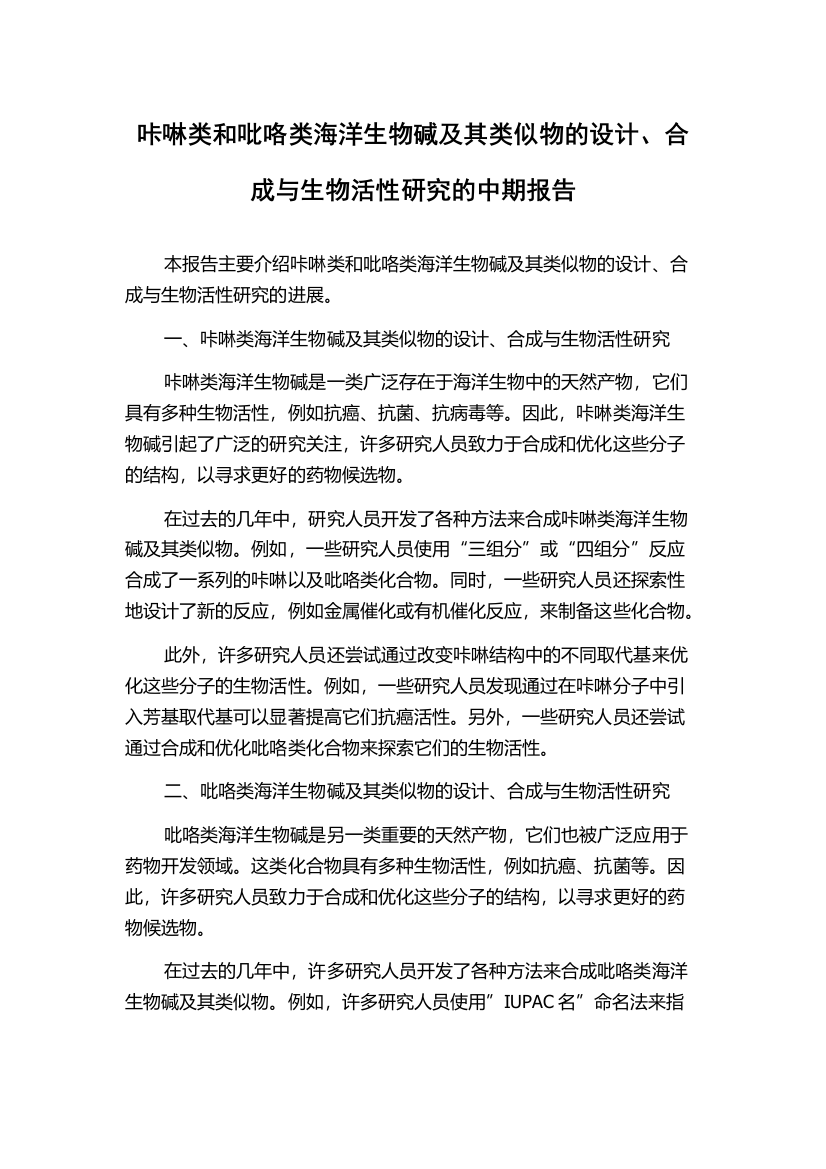 咔啉类和吡咯类海洋生物碱及其类似物的设计、合成与生物活性研究的中期报告

本报告主要介绍咔啉类和吡咯类海洋生物碱及其类似物的设计、合成与生物活性研究的进展。

一、咔啉类海洋生物碱及其类似物的设计、合成与生物活性研究

咔啉类海洋生物碱是一类广泛存在于海洋生物中的天然产物，它们具有多种生物活性，例如抗癌、抗菌、抗病毒等。因此，咔啉类海洋生物碱引起了广泛的研究关注，许多研究人员致力于合成和优化这些分子的结构，以寻求更好的药物候选物。

在过去的几年中，研究人员开发了各种方法来合成咔啉类海洋生物碱及其类似物。例如，一些研究人员使用“三组分”或“四组分”反应合成了一系列的咔啉以及吡咯类化合物。同时，一些研究人员还探索性地设计了新的反应，例如金属催化或有机催化反应，来制备这些化合物。

此外，许多研究人员还尝试通过改变咔啉结构中的不同取代基来优化这些分子的生物活性。例如，一些研究人员发现通过在咔啉分子中引入芳基取代基可以显著提高它们抗癌活性。另外，一些研究人员还尝试通过合成和优化吡咯类化合物来探索它们的生物活性。

二、吡咯类海洋生物碱及其类似物的设计、合成与生物活性研究

吡咯类海洋生物碱是另一类重要的天然产物，它们也被广泛应用于药物开发领域。这类化合物具有多种生物活性，例如抗癌、抗菌等。因此，许多研究人员致力于合成和优化这些分子的结构，以寻求更好的药物候选物。

在过去的几年中，许多研究人员开发了各种方法来合成吡咯类海洋生物碱及其类似物。例如，许多研究人员使用”IUPAC名”命名法来指